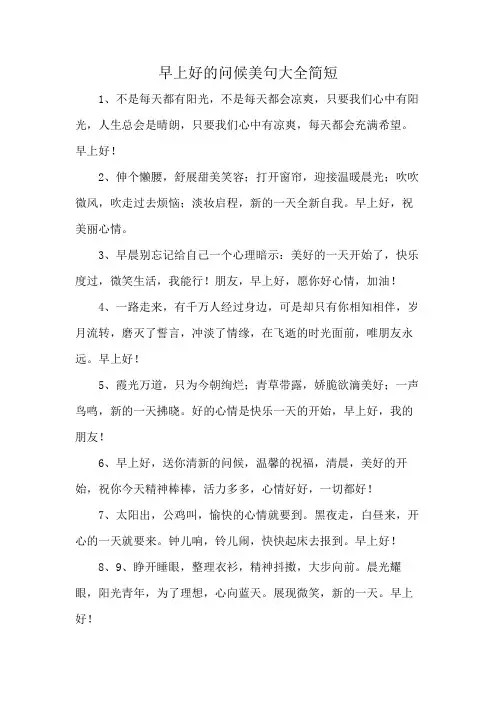 早上好的问候美句大全简短

1、不是每天都有阳光，不是每天都会凉爽，只要我们心中有阳光，人生总会是晴朗，只要我们心中有凉爽，每天都会充满希望。早上好！

2、伸个懒腰，舒展甜美笑容；打开窗帘，迎接温暖晨光；吹吹微风，吹走过去烦恼；淡妆启程，新的一天全新自我。早上好，祝美丽心情。

3、早晨别忘记给自己一个心理暗示：美好的一天开始了，快乐度过，微笑生活，我能行！朋友，早上好，愿你好心情，加油！

4、一路走来，有千万人经过身边，可是却只有你相知相伴，岁月流转，磨灭了誓言，冲淡了情缘，在飞逝的时光面前，唯朋友永远。早上好！

5、霞光万道，只为今朝绚烂；青草带露，娇脆欲滴美好；一声鸟鸣，新的一天拂晓。好的心情是快乐一天的开始，早上好，我的朋友！

6、早上好，送你清新的问候，温馨的祝福，清晨，美好的开始，祝你今天精神棒棒，活力多多，心情好好，一切都好！

7、太阳出，公鸡叫，愉快的心情就要到。黑夜走，白昼来，开心的一天就要来。钟儿响，铃儿闹，快快起床去报到。早上好！

8、9、睁开睡眼，整理衣衫，精神抖擞，大步向前。晨光耀眼，阳光青年，为了理想，心向蓝天。展现微笑，新的一天。早上好！